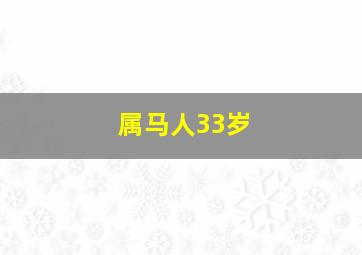 属马人33岁